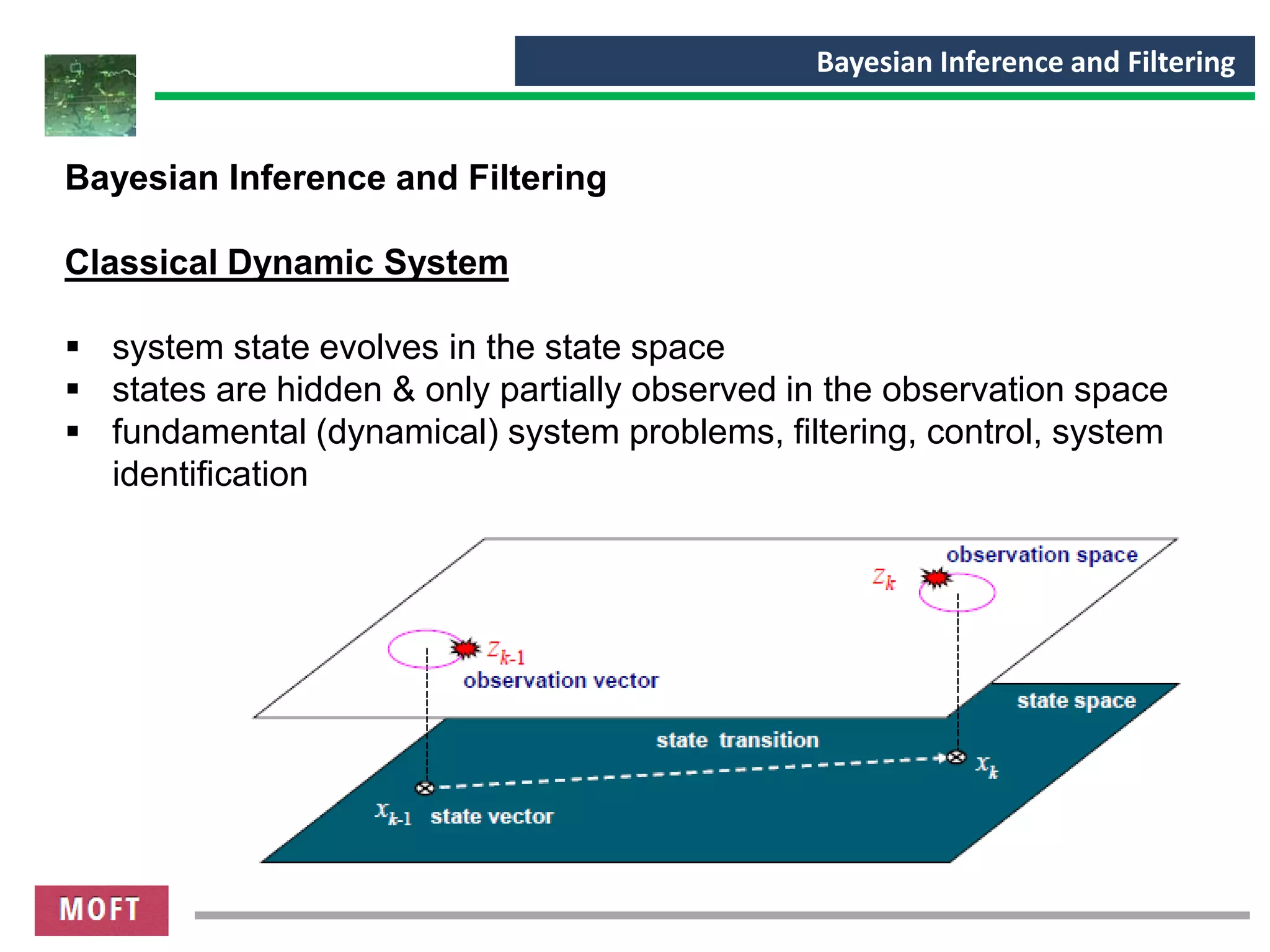 Bayesian Inference and Filtering

Bayesian Inference and Filtering

Classical Dynamic System

▪ system state evolves in the state space
▪ states are hidden & only partially observed in the observation space
▪ fundamental (dynamical) system problems, filtering, control, system identification

observation space

$z_k$

$z_{k-1}$

observation vector

state space

state transition

$x_k$

$x_{k-1}$ state vector

MOFT